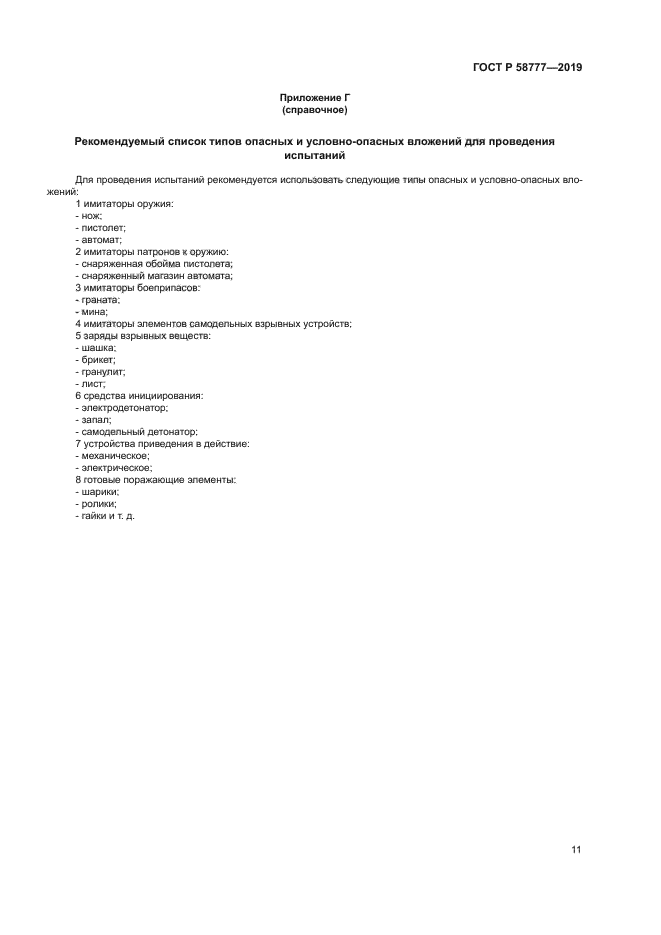 ГОСТ Р 58777—2019

Приложение Г
(справочное)

Рекомендуемый список типов опасных и условно-опасных вложений для проведения испытаний

Для проведения испытаний рекомендуется использовать следующие типы опасных и условно-опасных вложений:

1 имитаторы оружия:
- нож;
- пистолет;
- автомат;
2 имитаторы патронов к оружию:
- снаряженная обойма пистолета;
- снаряженный магазин автомата;
3 имитаторы боеприпасов:
- граната;
- мина;
4 имитаторы элементов самодельных взрывных устройств;
5 заряды взрывных веществ:
- шашка;
- брикет;
- гранулит;
- лист;
6 средства инициирования:
- электродетонатор;
- запал;
- самодельный детонатор;
7 устройства приведения в действие:
- механическое;
- электрическое;
8 готовые поражающие элементы:
- шарики;
- ролики;
- гайки и т. д.

11